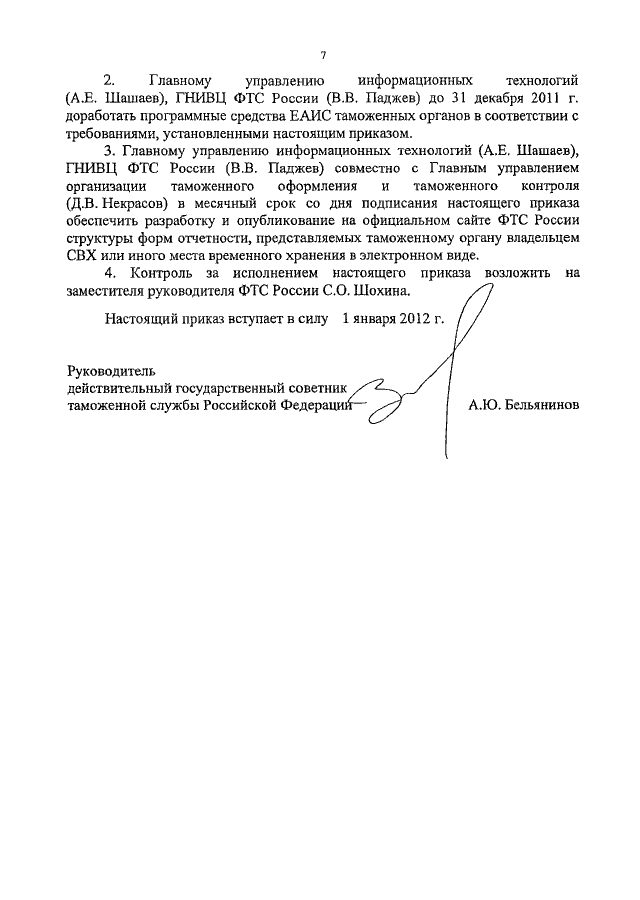 7

2. Главному управлению информационных технологий (А.Е. Шашаев), ГНИВЦ ФТС России (В.В. Паджев) до 31 декабря 2011 г. доработать программные средства ЕАИС таможенных органов в соответствии с требованиями, установленными настоящим приказом.

3. Главному управлению информационных технологий (А.Е. Шашаев), ГНИВЦ ФТС России (В.В. Паджев) совместно с Главным управлением организации таможенного оформления и таможенного контроля (Д.В. Некрасов) в месячный срок со дня подписания настоящего приказа обеспечить разработку и опубликование на официальном сайте ФТС России структуры форм отчетности, представляемых таможенному органу владельцем СВХ или иного места временного хранения в электронном виде.

4. Контроль за исполнением настоящего приказа возложить на заместителя руководителя ФТС России С.О. Шохина.

Настоящий приказ вступает в силу 1 января 2012 г.

Руководитель
действительный государственный советник
таможенной службы Российской Федерации А.Ю. Бельянинов